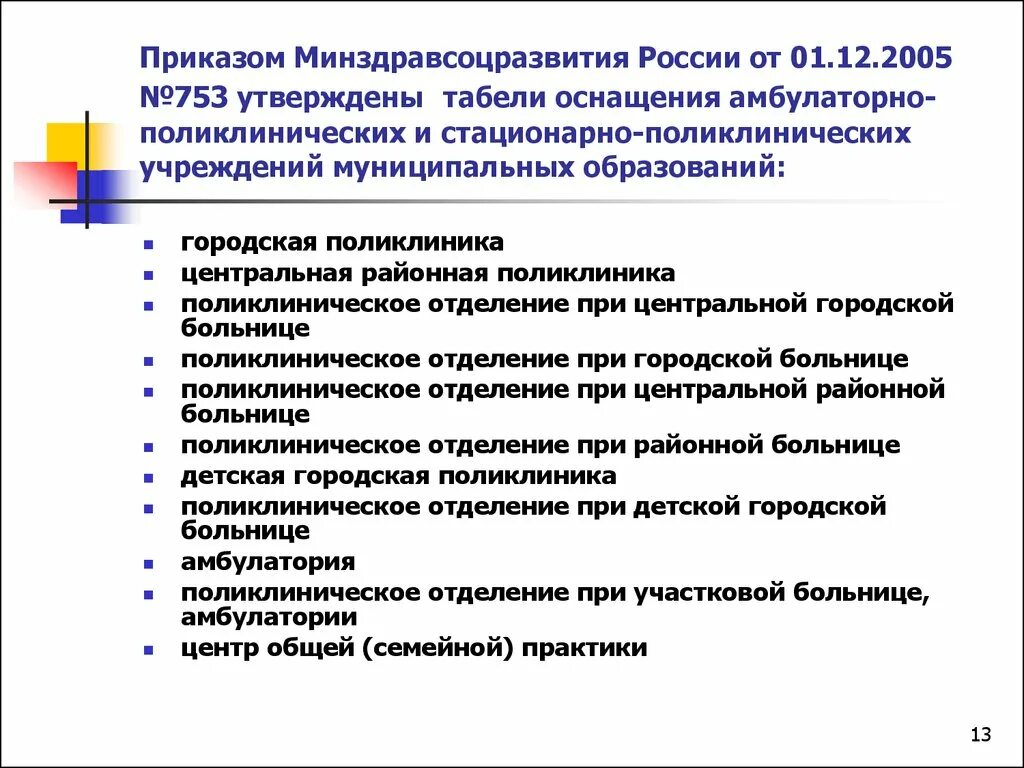 Приказом Минздравсоцразвития России от 01.12.2005 №753 утверждены табели оснащения амбулаторно-поликлинических и стационарно-поликлинических учреждений муниципальных образований:

- городская поликлиника
- центральная районная поликлиника
- поликлиническое отделение при центральной городской больнице
- поликлиническое отделение при городской больнице
- поликлиническое отделение при центральной районной больнице
- поликлиническое отделение при районной больнице
- детская городская поликлиника
- поликлиническое отделение при детской городской больнице
- амбулатория
- поликлиническое отделение при участковой больнице, амбулатории
- центр общей (семейной) практики

13